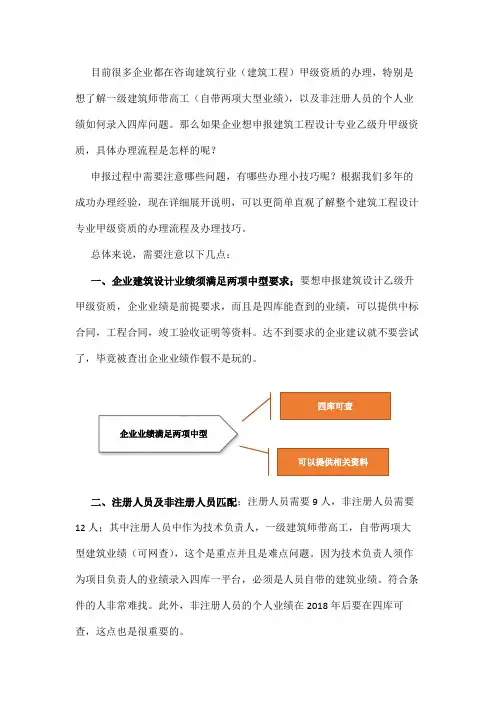 目前很多企业都在咨询建筑行业（建筑工程）甲级资质的办理，特别是想了解一级建筑师带高工（自带两项大型业绩），以及非注册人员的个人业绩如何录入四库问题。那么如果企业想申报建筑工程设计专业乙级升甲级资质，具体办理流程是怎样的呢？

申报过程中需要注意哪些问题，有哪些办理小技巧呢？根据我们多年的成功办理经验，现在详细展开说明，可以更简单直观了解整个建筑工程设计专业甲级资质的办理流程及办理技巧。

总体来说，需要注意以下几点：

一、企业建筑设计业绩须满足两项中型要求：要想申报建筑设计乙级升甲级资质，企业业绩是前提要求，而且是四库能查到的业绩，可以提供中标合同，工程合同，竣工验收证明等资料。达不到要求的企业建议就不要尝试了，毕竟被查出企业业绩作假不是玩的。

企业业绩满足两项中型

四库可查

可以提供相关资料

二、注册人员及非注册人员匹配：注册人员需要 9 人，非注册人员需要 12 人；其中注册人员中作为技术负责人，一级建筑师带高工，自带两项大型建筑业绩（可网查），这个是重点并且是难点问题。因为技术负责人须作为项目负责人的业绩录入四库一平台，必须是人员自带的建筑业绩。符合条件的人非常难找。此外，非注册人员的个人业绩在 2018 年后要在四库可查，这点也是很重要的。